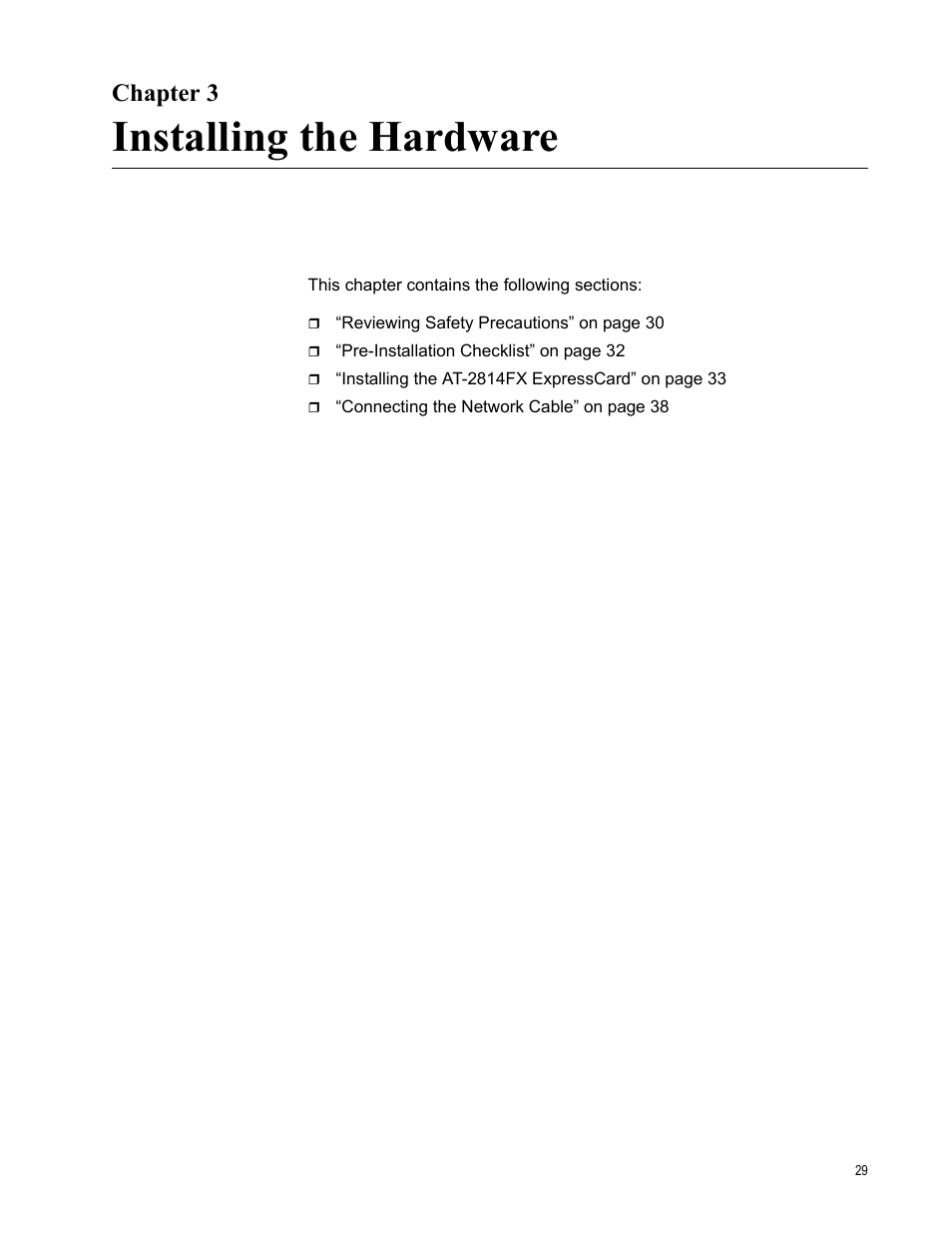 Chapter 3
Installing the Hardware

This chapter contains the following sections:

❒ “Reviewing Safety Precautions” on page 30
❒ “Pre-Installation Checklist” on page 32
❒ “Installing the AT-2814FX ExpressCard” on page 33
❒ “Connecting the Network Cable” on page 38

29